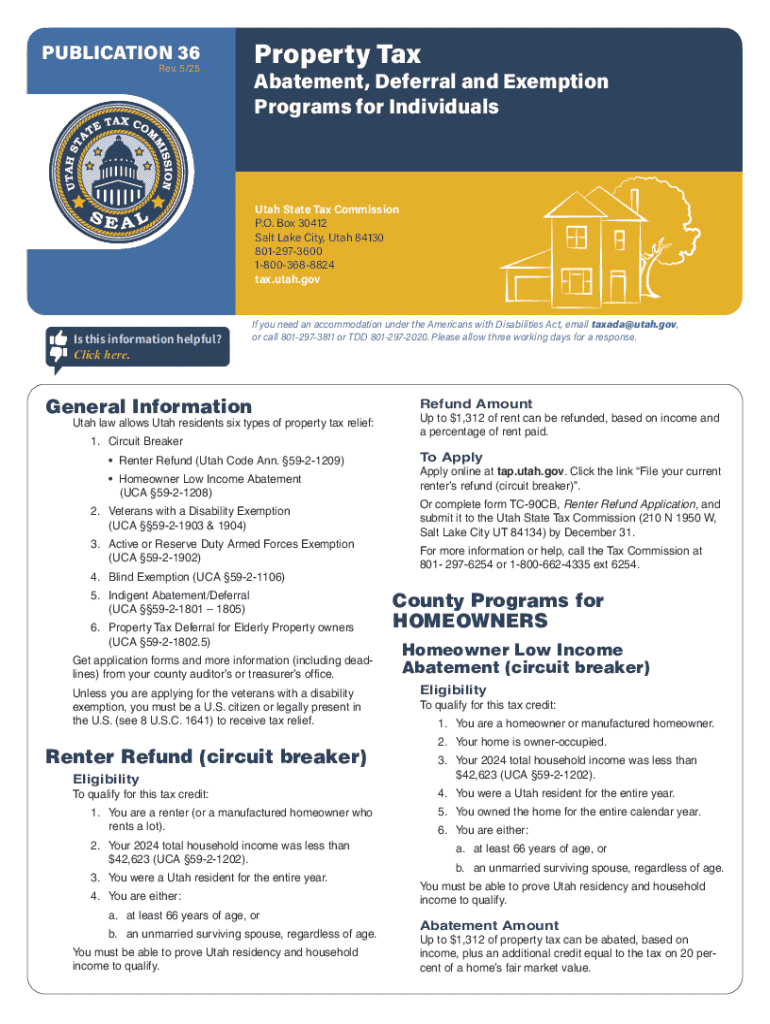 PUBLICATION 36
Rev. 5/25

UTAH STATE TAX COMMISSION SEAL

Property Tax
Abatement, Deferral and Exemption Programs for Individuals

Utah State Tax Commission
P.O. Box 30412
Salt Lake City, Utah 84130
801-297-3600
1-800-368-8824
tax.utah.gov

Is this information helpful? Click here.

If you need an accommodation under the Americans with Disabilities Act, email taxada@utah.gov, or call 801-297-3811 or TDD 801-297-2020. Please allow three working days for a response.

General Information
Utah law allows Utah residents six types of property tax relief:
1. Circuit Breaker
• Renter Refund (Utah Code Ann. §59-2-1209)
• Homeowner Low Income Abatement (UCA §59-2-1208)
2. Veterans with a Disability Exemption (UCA §§59-2-1903 & 1904)
3. Active or Reserve Duty Armed Forces Exemption (UCA §59-2-1902)
4. Blind Exemption (UCA §59-2-1106)
5. Indigent Abatement/Deferral (UCA §§59-2-1801 – 1805)
6. Property Tax Deferral for Elderly Property owners (UCA §59-2-1802.5)
Get application forms and more information (including deadlines) from your county auditor's or treasurer's office.

Unless you are applying for the veterans with a disability exemption, you must be a U.S. citizen or legally present in the U.S. (see 8 U.S.C. 1641) to receive tax relief.

Renter Refund (circuit breaker)
Eligibility
To qualify for this tax credit:
1. You are a renter (or a manufactured homeowner who rents a lot).
2. Your 2024 total household income was less than $42,623 (UCA §59-2-1202).
3. You were a Utah resident for the entire year.
4. You are either:
a. at least 66 years of age, or
b. an unmarried surviving spouse, regardless of age.
You must be able to prove Utah residency and household income to qualify.

Refund Amount
Up to $1,312 of rent can be refunded, based on income and a percentage of rent paid.

To Apply
Apply online at tap.utah.gov. Click the link "File your current renter's refund (circuit breaker)".

Or complete form TC-90CB, Renter Refund Application, and submit it to the Utah State Tax Commission (210 N 1950 W, Salt Lake City UT 84134) by December 31.

For more information or help, call the Tax Commission at 801- 297-6254 or 1-800-662-4335 ext 6254.

County Programs for HOMEOWNERS
Homeowner Low Income Abatement (circuit breaker)
Eligibility
To qualify for this tax credit:
1. You are a homeowner or manufactured homeowner.
2. Your home is owner-occupied.
3. Your 2024 total household income was less than $42,623 (UCA §59-2-1202).
4. You were a Utah resident for the entire year.
5. You owned the home for the entire calendar year.
6. You are either:
a. at least 66 years of age, or
b. an unmarried surviving spouse, regardless of age.
You must be able to prove Utah residency and household income to qualify.

Abatement Amount
Up to $1,312 of property tax can be abated, based on income, plus an additional credit equal to the tax on 20 percent of a home's fair market value.